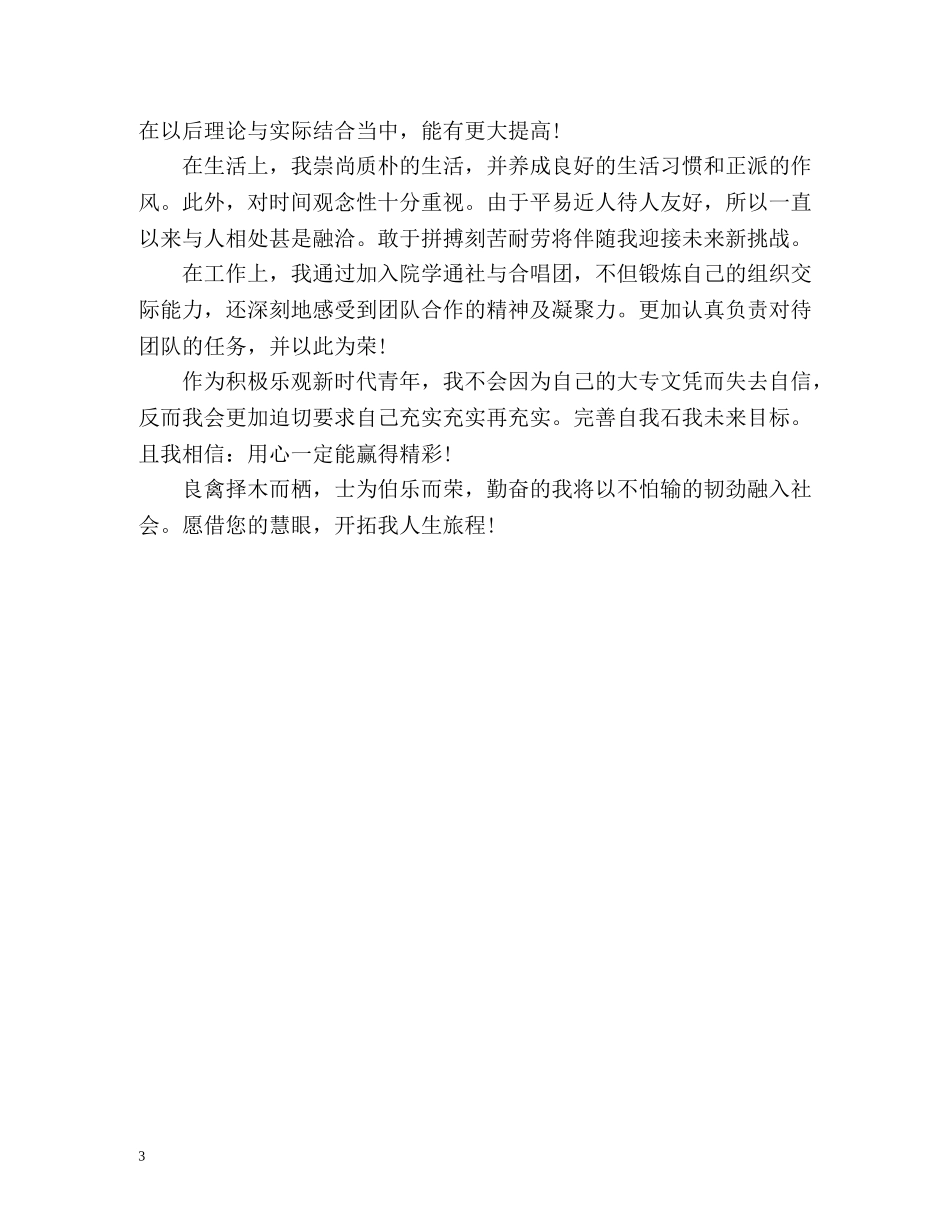 在以后理论与实际结合当中，能有更大提高！

在生活上，我崇尚质朴的生活，并养成良好的生活习惯和正派的作风。此外，对时间观念性十分重视。由于平易近人待人友好，所以一直以来与人相处甚是融洽。敢于拼搏刻苦耐劳将伴随我迎接未来新挑战。

在工作上，我通过加入院学通社与合唱团，不但锻炼自己的组织交际能力，还深刻地感受到团队合作的精神及凝聚力。更加认真负责对待团队的任务，并以此为荣！

作为积极乐观新时代青年，我不会因为自己的大专文凭而失去自信，反而我会更加迫切要求自己充实充实再充实。完善自我石我未来目标。且我相信：用心一定能赢得精彩！

良禽择木而栖，士为伯乐而荣，勤奋的我将以不怕输的韧劲融入社会。愿借您的慧眼，开拓我人生旅程！

3